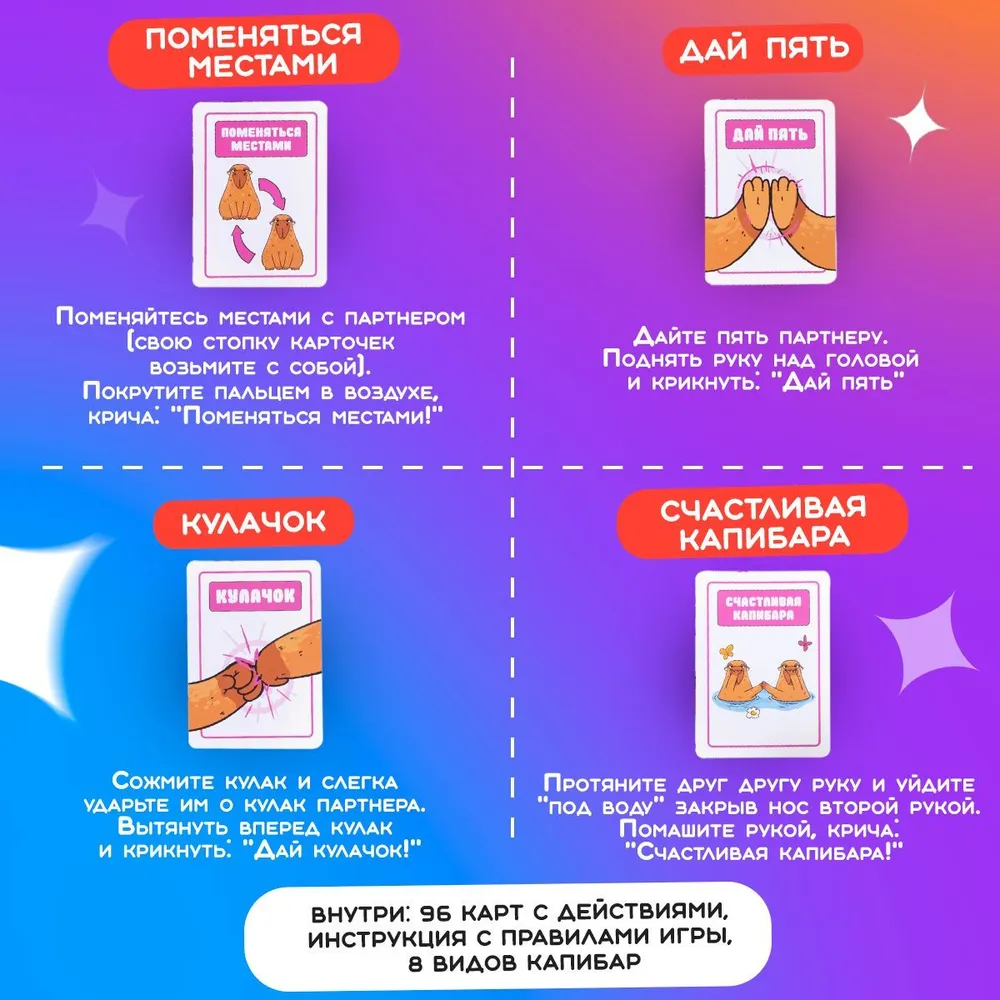 ПОМЕНЯТЬСЯ МЕСТАМИ

ПОМЕНЯТЬСЯ МЕСТАМИ

Поменяйтесь местами с партнером (свою стопку карточек возьмите с собой). Покрутите пальцем в воздухе, крича: "Поменяться местами!"

ДАЙ ПЯТЬ

ДАЙ ПЯТЬ

Дайте пять партнеру. Поднять руку над головой и крикнуть: "Дай пять"

КУЛАЧОК

КУЛАЧОК

Сожмите кулак и слегка ударьте им о кулак партнера. Вытянуть вперед кулак и крикнуть: "Дай кулачок!"

СЧАСТЛИВАЯ КАПИБАРА

СЧАСТЛИВАЯ КАПИБАРА

Протяните друг другу руку и уйдите "под воду" закрыв нос второй рукой. Помашите рукой, крича: "Счастливая капибара!"

ВНУТРИ: 96 КАРТ С ДЕЙСТВИЯМИ, ИНСТРУКЦИЯ С ПРАВИЛАМИ ИГРЫ, 8 ВИДОВ КАПИБАР